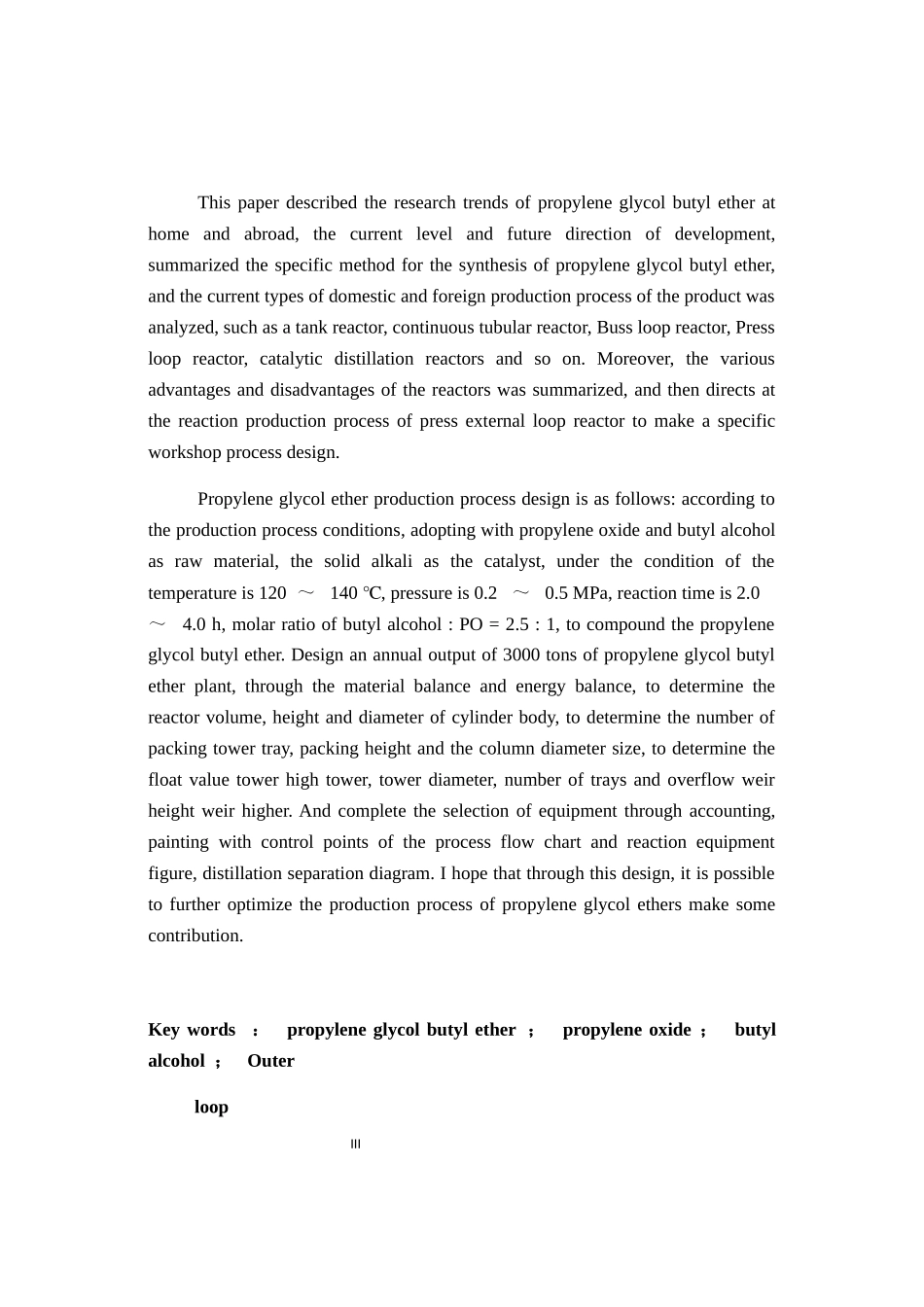 This paper described the research trends of propylene glycol butyl ether at home and abroad, the current level and future direction of development, summarized the specific method for the synthesis of propylene glycol butyl ether, and the current types of domestic and foreign production process of the product was analyzed, such as a tank reactor, continuous tubular reactor, Buss loop reactor, Press loop reactor, catalytic distillation reactors and so on. Moreover, the various advantages and disadvantages of the reactors was summarized, and then directs at the reaction production process of press external loop reactor to make a specific workshop process design.

Propylene glycol ether production process design is as follows: according to the production process conditions, adopting with propylene oxide and butyl alcohol as raw material, the solid alkali as the catalyst, under the condition of the temperature is 120 ～ 140 ℃, pressure is 0.2 ～ 0.5 MPa, reaction time is 2.0 ～ 4.0 h, molar ratio of butyl alcohol : PO = 2.5 : 1, to compound the propylene glycol butyl ether. Design an annual output of 3000 tons of propylene glycol butyl ether plant, through the material balance and energy balance, to determine the reactor volume, height and diameter of cylinder body, to determine the number of packing tower tray, packing height and the column diameter size, to determine the float value tower high tower, tower diameter, number of trays and overflow weir height weir higher. And complete the selection of equipment through accounting, painting with control points of the process flow chart and reaction equipment figure, distillation separation diagram. I hope that through this design, it is possible to further optimize the production process of propylene glycol ethers make some contribution.

Key words ： propylene glycol butyl ether ； propylene oxide ； butyl alcohol ； Outer

loop

III